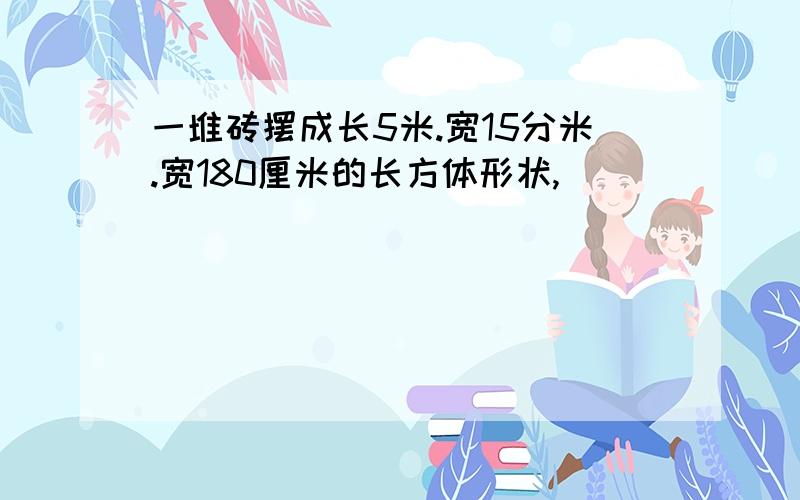 一堆砖摆成长5米.宽15分米.宽180厘米的长方体形状,